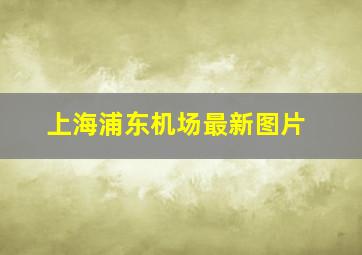 上海浦东机场最新图片